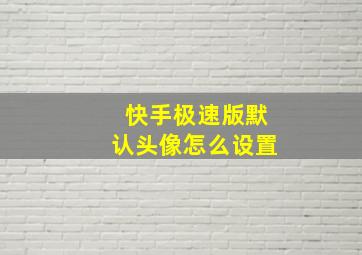 快手极速版默认头像怎么设置